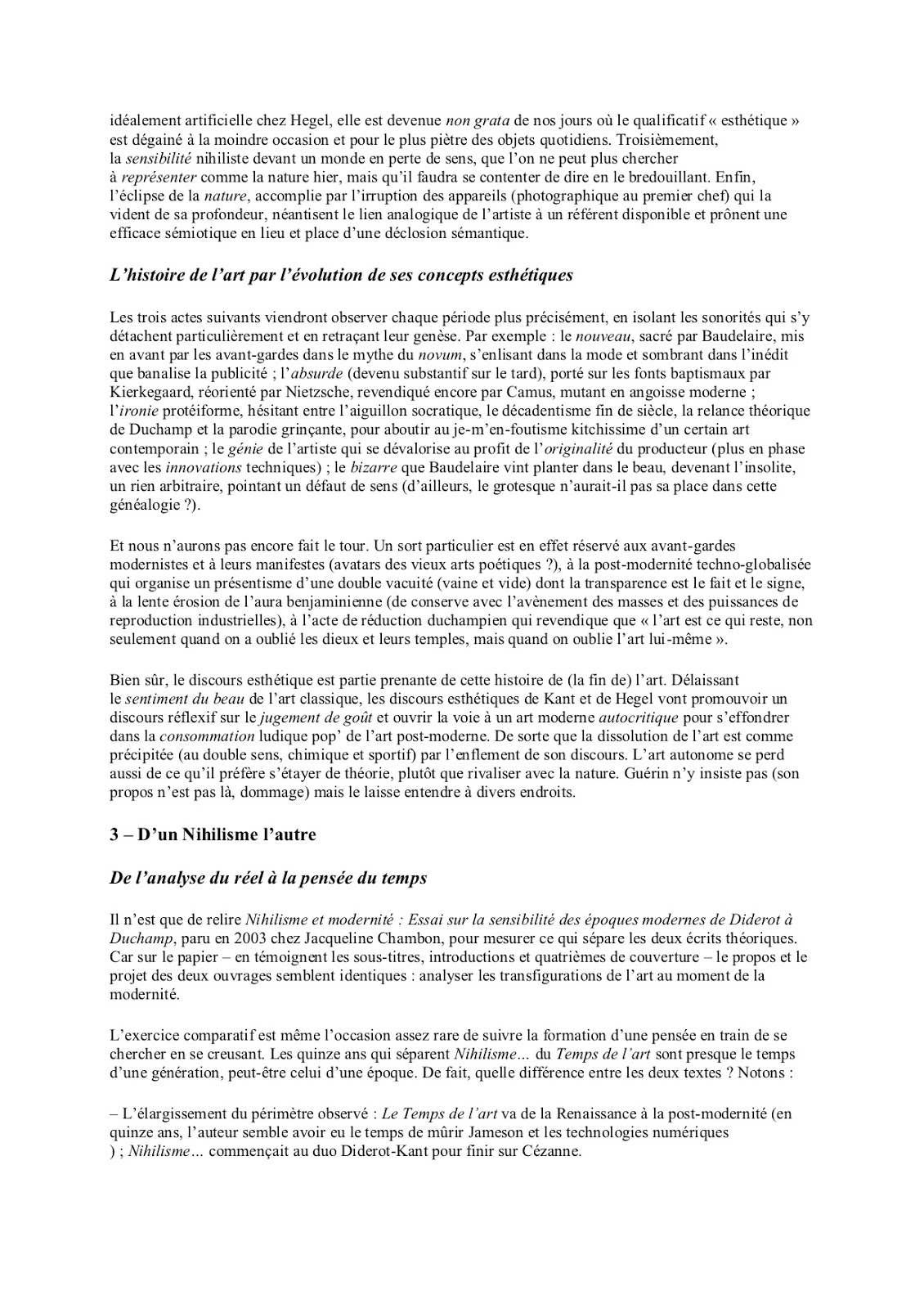 idéalement artificielle chez Hegel, elle est devenue non grata de nos jours où le qualificatif « esthétique » est dégainé à la moindre occasion et pour le plus piètre des objets quotidiens. Troisièmement, la sensibilité nihiliste devant un monde en perte de sens, que l'on ne peut plus chercher à représenter comme la nature hier, mais qu'il faudra se contenter de dire en le bredouillant. Enfin, l'éclipse de la nature, accomplie par l'irruption des appareils (photographique au premier chef) qui la vident de sa profondeur, néantisent le lien analogique de l'artiste à un référent disponible et prônent une efficace sémiotique en lieu et place d'une déclosion sémantique.

L'histoire de l'art par l'évolution de ses concepts esthétiques

Les trois actes suivants viendront observer chaque période plus précisément, en isolant les sonorités qui s'y détachent particulièrement et en retraçant leur genèse. Par exemple : le nouveau, sacré par Baudelaire, mis en avant par les avant-gardes dans le mythe du novum, s'enlisant dans la mode et sombrant dans l'inédit que banalise la publicité ; l'absurde (devenu substantif sur le tard), porté sur les fonts baptismaux par Kierkegaard, réorienté par Nietzsche, revendiqué encore par Camus, mutant en angoisse moderne ; l'ironie protéiforme, hésitant entre l'aiguillon socratique, le décadentisme fin de siècle, la relance théorique de Duchamp et la parodie grinçante, pour aboutir au je-m'en-foutisme kitchissime d'un certain art contemporain ; le génie de l'artiste qui se dévalorise au profit de l'originalité du producteur (plus en phase avec les innovations techniques) ; le bizarre que Baudelaire vint planter dans le beau, devenant l'insolite, un rien arbitraire, pointant un défaut de sens (d'ailleurs, le grotesque n'aurait-il pas sa place dans cette généalogie ?).

Et nous n'aurons pas encore fait le tour. Un sort particulier est en effet réservé aux avant-gardes modernistes et à leurs manifestes (avatars des vieux arts poétiques ?), à la post-modernité techno-globalisée qui organise un présentisme d'une double vacuité (vaine et vide) dont la transparence est le fait et le signe, à la lente érosion de l'aura benjaminienne (de conserve avec l'avènement des masses et des puissances de reproduction industrielles), à l'acte de réduction duchampien qui revendique que « l'art est ce qui reste, non seulement quand on a oublié les dieux et leurs temples, mais quand on oublie l'art lui-même ».

Bien sûr, le discours esthétique est partie prenante de cette histoire de (la fin de) l'art. Délaissant le sentiment du beau de l'art classique, les discours esthétiques de Kant et de Hegel vont promouvoir un discours réflexif sur le jugement de goût et ouvrir la voie à un art moderne autocritique pour s'effondrer dans la consommation ludique pop' de l'art post-moderne. De sorte que la dissolution de l'art est comme précipitée (au double sens, chimique et sportif) par l'enflement de son discours. L'art autonome se perd aussi de ce qu'il préfère s'étayer de théorie, plutôt que rivaliser avec la nature. Guérin n'y insiste pas (son propos n'est pas là, dommage) mais le laisse entendre à divers endroits.

3 – D'un Nihilisme l'autre

De l'analyse du réel à la pensée du temps

Il n'est que de relire Nihilisme et modernité : Essai sur la sensibilité des époques modernes de Diderot à Duchamp, paru en 2003 chez Jacqueline Chambon, pour mesurer ce qui sépare les deux écrits théoriques. Car sur le papier – en témoignent les sous-titres, introductions et quatrièmes de couverture – le propos et le projet des deux ouvrages semblent identiques : analyser les transfigurations de l'art au moment de la modernité.

L'exercice comparatif est même l'occasion assez rare de suivre la formation d'une pensée en train de se chercher en se creusant. Les quinze ans qui séparent Nihilisme... du Temps de l'art sont presque le temps d'une génération, peut-être celui d'une époque. De fait, quelle différence entre les deux textes ? Notons :

– L'élargissement du périmètre observé : Le Temps de l'art va de la Renaissance à la post-modernité (en quinze ans, l'auteur semble avoir eu le temps de mûrir Jameson et les technologies numériques ) ; Nihilisme... commençait au duo Diderot-Kant pour finir sur Cézanne.